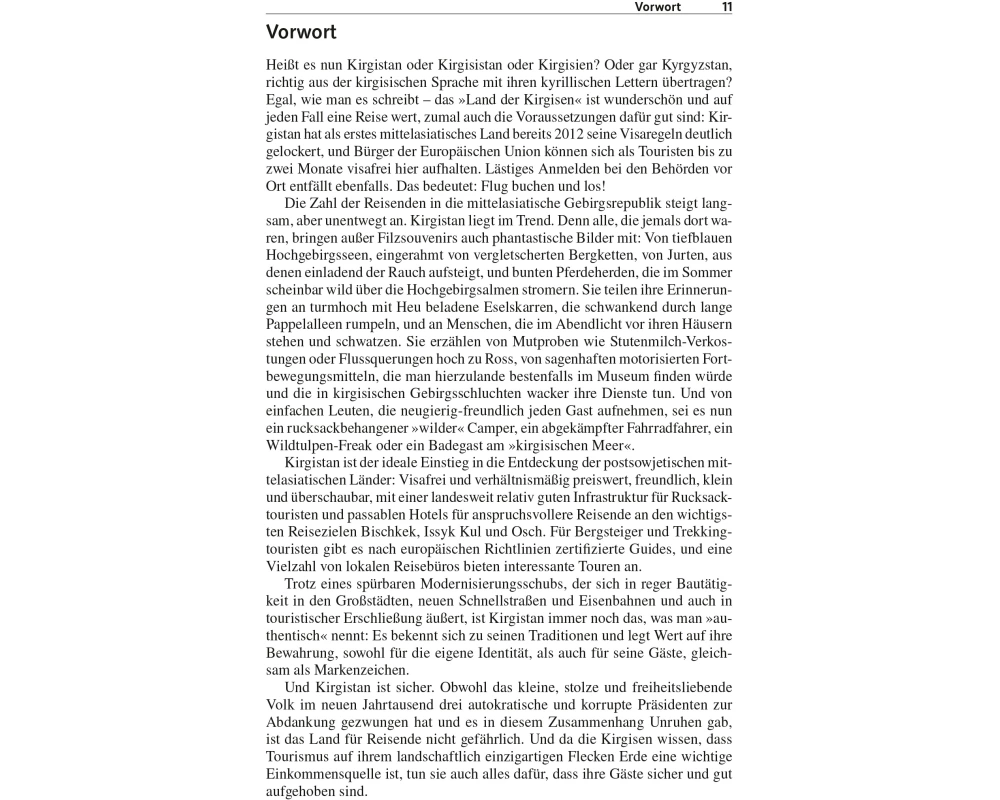 Vorwort 11

Vorwort

Heißt es nun Kirgistan oder Kirgisistan oder Kirgisien? Oder gar Kyrgyzstan, richtig aus der kirgisischen Sprache mit ihren kyrillischen Lettern übertragen? Egal, wie man es schreibt – das »Land der Kirgisen« ist wunderschön und auf jeden Fall eine Reise wert, zumal auch die Voraussetzungen dafür gut sind: Kirgistan hat als erstes mittelasiatisches Land bereits 2012 seine Visaregeln deutlich gelockert, und Bürger der Europäischen Union können sich als Touristen bis zu zwei Monate visafrei hier aufhalten. Lästiges Anmelden bei den Behörden vor Ort entfällt ebenfalls. Das bedeutet: Flug buchen und los!

Die Zahl der Reisenden in die mittelasiatische Gebirgsrepublik steigt langsam, aber unentwegt an. Kirgistan liegt im Trend. Denn alle, die jemals dort waren, bringen außer Filzsouvenirs auch phantastische Bilder mit: Von tiefblauen Hochgebirgsseen, eingerahmt von vergletscherten Bergketten, von Jurten, aus denen einladend der Rauch aufsteigt, und bunten Pferdeherden, die im Sommer scheinbar wild über die Hochgebirgsalmen stromern. Sie teilen ihre Erinnerungen an turmhoch mit Heu beladene Eselskarren, die schwankend durch lange Pappelalleen rumpeln, und an Menschen, die im Abendlicht vor ihren Häusern stehen und schwatzen. Sie erzählen von Mutproben wie Stutenmilch-Verkostungen oder Flussquerungen hoch zu Ross, von sagenhaften motorisierten Fortbewegungsmitteln, die man hierzulande bestenfalls im Museum finden würde und die in kirgisischen Gebirgsschluchten wacker ihre Dienste tun. Und von einfachen Leuten, die neugierig-freundlich jeden Gast aufnehmen, sei es nun ein rucksackbehangener »wilder« Camper, ein abgekämpfter Fahrradfahrer, ein Wildtulpen-Freak oder ein Badegast am »kirgisischen Meer«.

Kirgistan ist der ideale Einstieg in die Entdeckung der postsowjetischen mittelasiatischen Länder: Visafrei und verhältnismäßig preiswert, freundlich, klein und überschaubar, mit einer landesweit relativ guten Infrastruktur für Rucksacktouristen und passablen Hotels für anspruchsvollere Reisende an den wichtigsten Reisezielen Bischkek, Issyk Kul und Osch. Für Bergsteiger und Trekkingtouristen gibt es nach europäischen Richtlinien zertifizierte Guides, und eine Vielzahl von lokalen Reisebüros bieten interessante Touren an.

Trotz eines spürbaren Modernisierungsschubs, der sich in reger Bautätigkeit in den Großstädten, neuen Schnellstraßen und Eisenbahnen und auch in touristischer Erschließung äußert, ist Kirgistan immer noch das, was man »authentisch« nennt: Es bekennt sich zu seinen Traditionen und legt Wert auf ihre Bewahrung, sowohl für die eigene Identität, als auch für seine Gäste, gleichsam als Markenzeichen.

Und Kirgistan ist sicher. Obwohl das kleine, stolze und freiheitsliebende Volk im neuen Jahrtausend drei autokratische und korrupte Präsidenten zur Abdankung gezwungen hat und es in diesem Zusammenhang Unruhen gab, ist das Land für Reisende nicht gefährlich. Und da die Kirgisen wissen, dass Tourismus auf ihrem landschaftlich einzigartigen Flecken Erde eine wichtige Einkommensquelle ist, tun sie auch alles dafür, dass ihre Gäste sicher und gut aufgehoben sind.